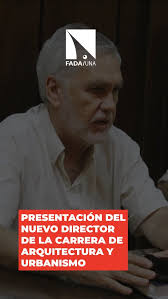 FADA/UNA

PRESENTACIÓN DEL NUEVO DIRECTOR DE LA CARRERA DE ARQUITECTURA Y URBANISMO